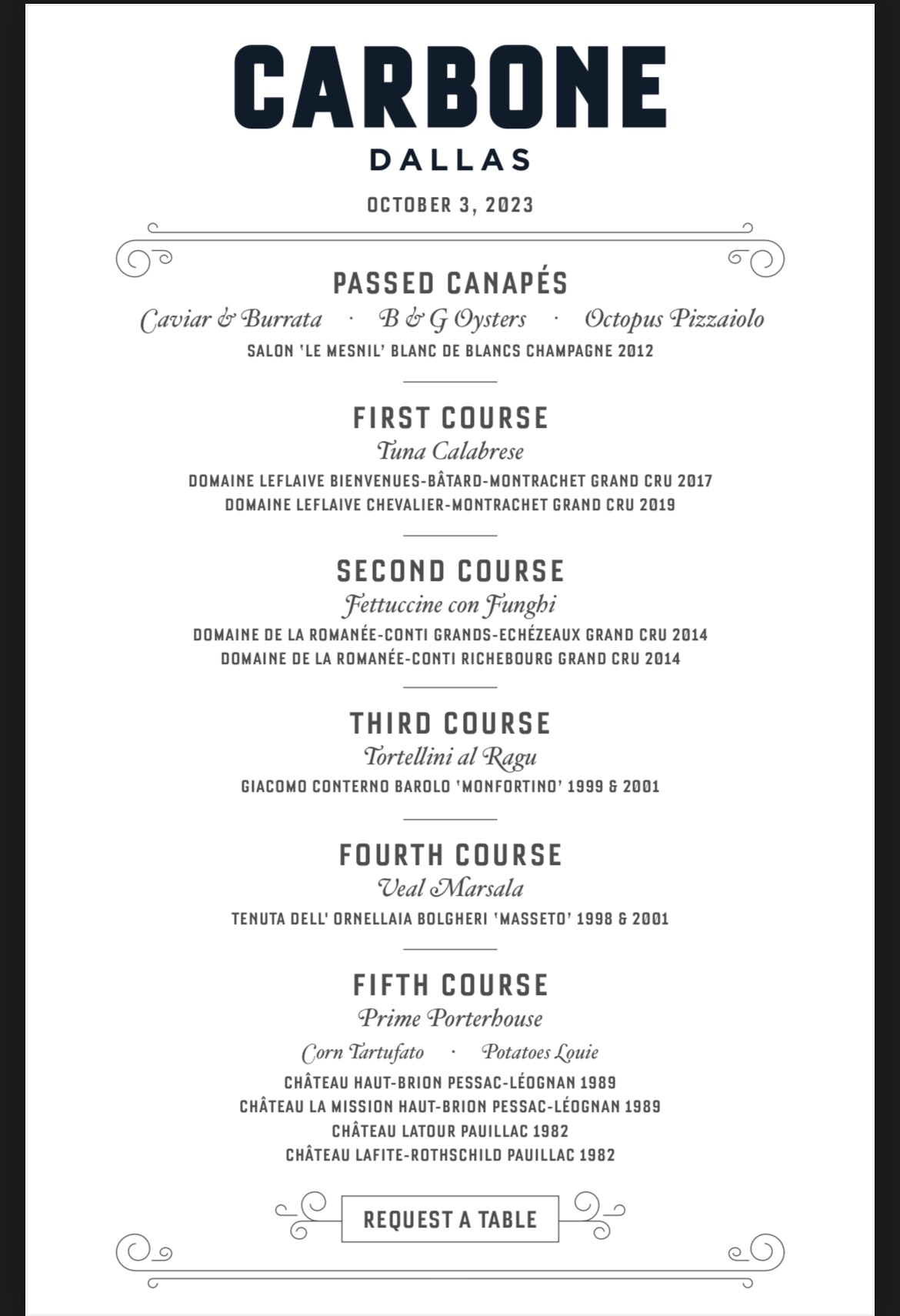 CARBONE
DALLAS

OCTOBER 3, 2023

PASSED CANAPÉS
Caviar & Burrata · B & G Oysters · Octopus Pizzaiolo
SALON 'LE MESNIL' BLANC DE BLANCS CHAMPAGNE 2012

FIRST COURSE
Tuna Calabrese
DOMAINE LEFLAIVE BIENVENUES-BÂTARD-MONTRACHET GRAND CRU 2017
DOMAINE LEFLAIVE CHEVALIER-MONTRACHET GRAND CRU 2019

SECOND COURSE
Fettuccine con Funghi
DOMAINE DE LA ROMANÉE-CONTI GRANDS-ECHÉZEAUX GRAND CRU 2014
DOMAINE DE LA ROMANÉE-CONTI RICHEBOURG GRAND CRU 2014

THIRD COURSE
Tortellini al Ragu
GIACOMO CONTERNO BAROLO 'MONFORTINO' 1999 & 2001

FOURTH COURSE
Veal Marsala
TENUTA DELL' ORNELLAIA BOLGHERI 'MASSETO' 1998 & 2001

FIFTH COURSE
Prime Porterhouse
Corn Tartufato · Potatoes Louie
CHÂTEAU HAUT-BRION PESSAC-LÉOGNAN 1989
CHÂTEAU LA MISSION HAUT-BRION PESSAC-LÉOGNAN 1989
CHÂTEAU LATOUR PAUILLAC 1982
CHÂTEAU LAFITE-ROTHSCHILD PAUILLAC 1982

REQUEST A TABLE